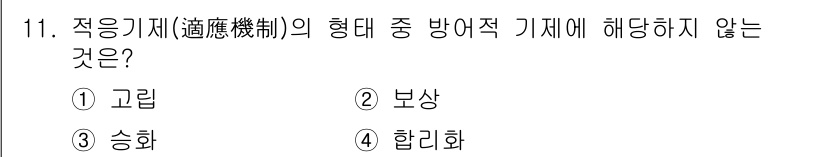 11. 적응기제(適應機制)의 형태 중 방어적 기제에 해당하지 않는 것은?

① 고립　　② 보상

③ 승화　　④ 합리화